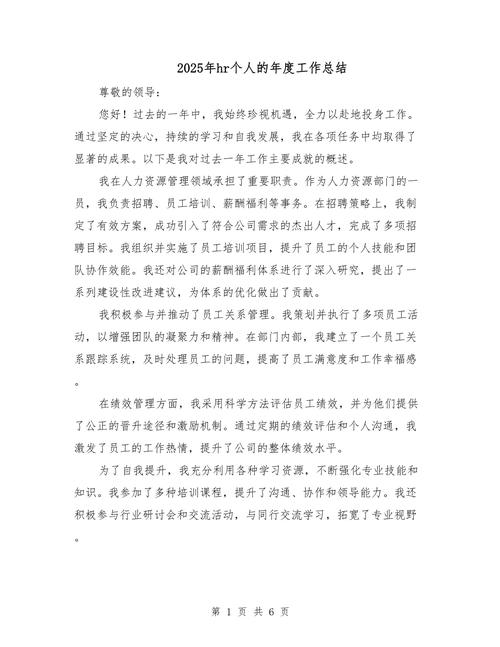 2025年hr个人的年度工作总结

尊敬的领导：

您好！过去的一年中，我始终珍视机遇，全力以赴地投身工作。通过坚定的决心，持续的学习和自我发展，我在各项任务中均取得了显著的成果。以下是我对过去一年工作主要成就的概述。

我在人力资源管理领域承担了重要职责。作为人力资源部门的一员，我负责招聘、员工培训、薪酬福利等事务。在招聘策略上，我制定了有效方案，成功引入了符合公司需求的杰出人才，完成了多项招聘目标。我组织并实施了员工培训项目，提升了员工的个人技能和团队协作效能。我还对公司的薪酬福利体系进行了深入研究，提出了一系列建设性改进建议，为体系的优化做出了贡献。

我积极参与并推动了员工关系管理。我策划并执行了多项员工活动，以增强团队的凝聚力和精神。在部门内部，我建立了一个员工关系跟踪系统，及时处理员工的问题，提高了员工满意度和工作幸福感。

在绩效管理方面，我采用科学方法评估员工绩效，并为他们提供了公正的晋升途径和激励机制。通过定期的绩效评估和个人沟通，我激发了员工的工作热情，提升了公司的整体绩效水平。

为了自我提升，我充分利用各种学习资源，不断强化专业技能和知识。我参加了多种培训课程，提升了沟通、协作和领导能力。我还积极参与行业研讨会和交流活动，与同行交流学习，拓宽了专业视野。

第 1 页 共 6 页